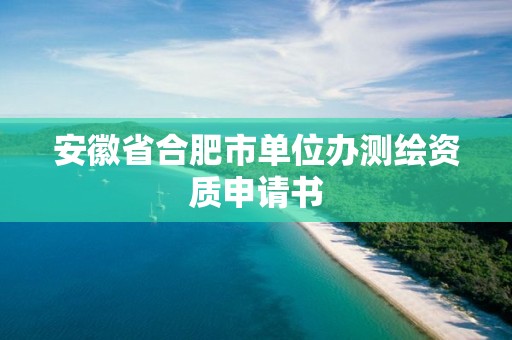 安徽省合肥市单位办测绘资质申请书